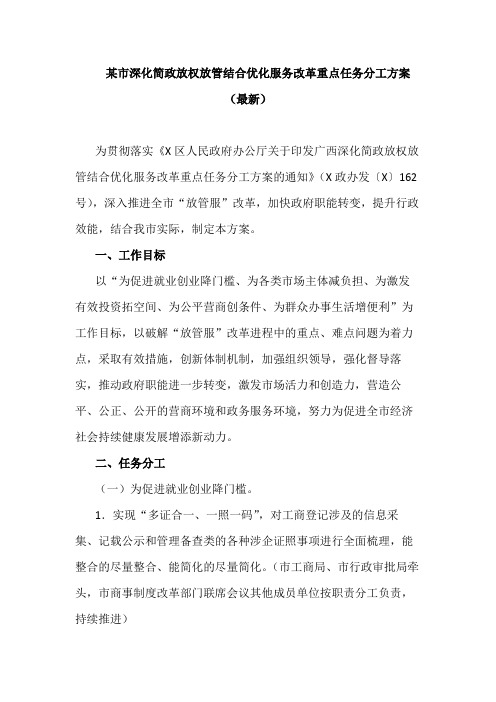 某市深化简政放权放管结合优化服务改革重点任务分工方案

（最新）

为贯彻落实《X区人民政府办公厅关于印发广西深化简政放权放管结合优化服务改革重点任务分工方案的通知》（X政办发〔X〕162号），深入推进全市“放管服”改革，加快政府职能转变，提升行政效能，结合我市实际，制定本方案。

一、工作目标

以“为促进就业创业降门槛、为各类市场主体减负担、为激发有效投资拓空间、为公平营商创条件、为群众办事生活增便利”为工作目标，以破解“放管服”改革进程中的重点、难点问题为着力点，采取有效措施，创新体制机制，加强组织领导，强化督导落实，推动政府职能进一步转变，激发市场活力和创造力，营造公平、公正、公开的营商环境和政务服务环境，努力为促进全市经济社会持续健康发展增添新动力。

二、任务分工

（一）为促进就业创业降门槛。

1．实现“多证合一、一照一码”，对工商登记涉及的信息采集、记载公示和管理备查类的各种涉企证照事项进行全面梳理，能整合的尽量整合、能简化的尽量简化。（市工商局、市行政审批局牵头，市商事制度改革部门联席会议其他成员单位按职责分工负责，持续推进）